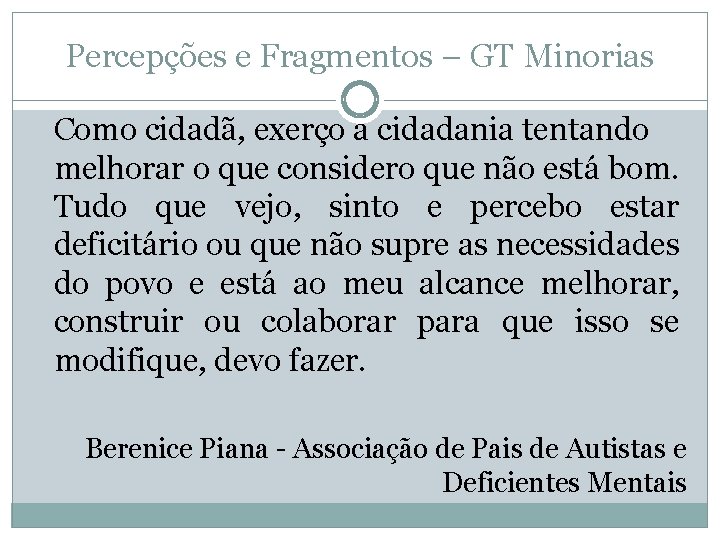 Percepções e Fragmentos – GT Minorias

Como cidadã, exerço a cidadania tentando melhorar o que considero que não está bom. Tudo que vejo, sinto e percebo estar deficitário ou que não supre as necessidades do povo e está ao meu alcance melhorar, construir ou colaborar para que isso se modifique, devo fazer.

Berenice Piana - Associação de Pais de Autistas e Deficientes Mentais